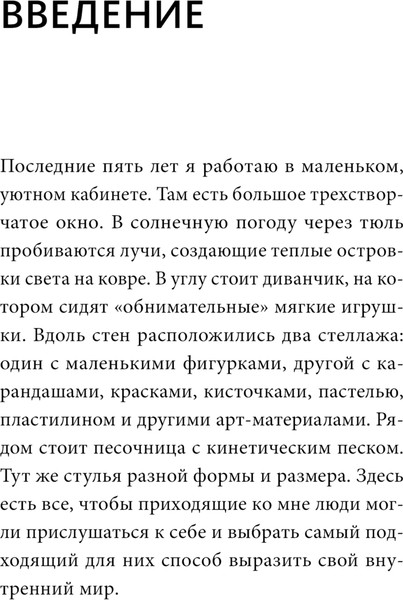 ВВЕДЕНИЕ

Последние пять лет я работаю в маленьком, уютном кабинете. Там есть большое трехстворчатое окно. В солнечную погоду через тюль пробиваются лучи, создающие теплые островки света на ковре. В углу стоит диванчик, на котором сидят «обнимательные» мягкие игрушки. Вдоль стен расположились два стеллажа: один с маленькими фигурками, другой с карандашами, красками, кисточками, пастелью, пластилином и другими арт-материалами. Рядом стоит песочница с кинетическим песком. Тут же стулья разной формы и размера. Здесь есть все, чтобы приходящие ко мне люди могли прислушаться к себе и выбрать самый подходящий для них способ выразить свой внутренний мир.